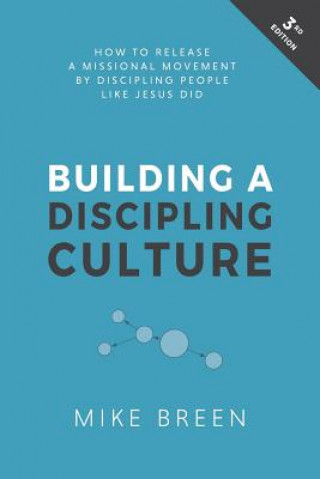 3RD EDITION

HOW TO RELEASE A MISSIONAL MOVEMENT BY DISCIPLING PEOPLE LIKE JESUS DID

BUILDING A DISCIPLING CULTURE

MIKE BREEN